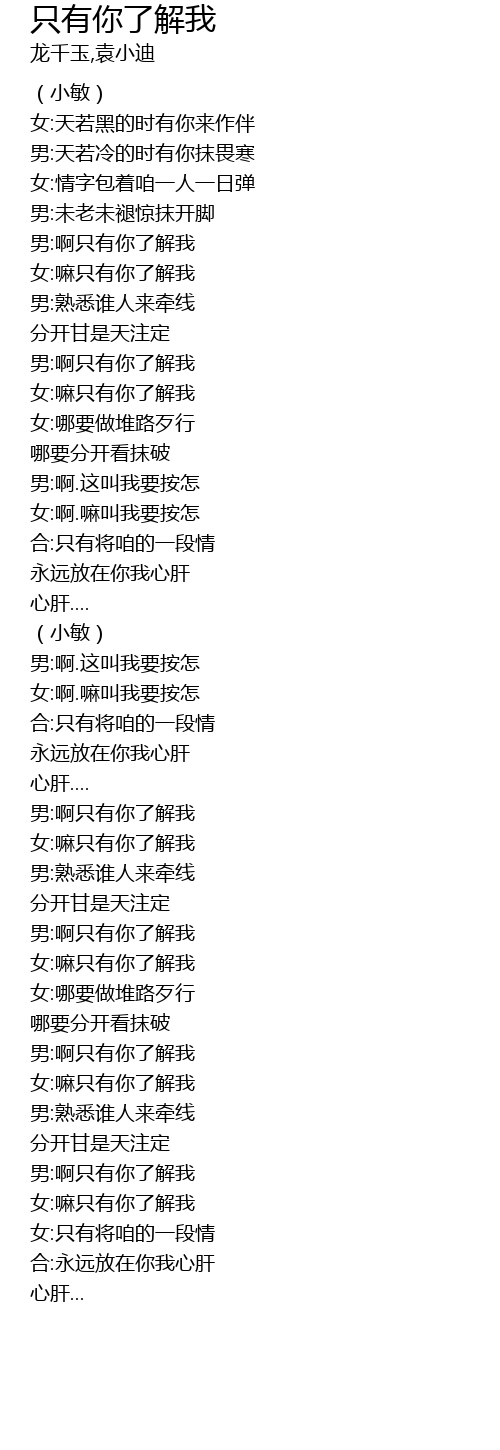 只有你了解我
龙千玉,袁小迪

（小敏）
女:天若黑的时有你来作伴
男:天若冷的时有你抹畏寒
女:情字包着咱一人一日弹
男:未老未褪惊抹开脚
男:啊只有你了解我
女:嘛只有你了解我
男:熟悉谁人来牵线
分开甘是天注定
男:啊只有你了解我
女:嘛只有你了解我
女:哪要做堆路歹行
哪要分开看抹破
男:啊.这叫我要按怎
女:啊.嘛叫我要按怎
合:只有将咱的一段情
永远放在你我心肝
心肝....
（小敏）
男:啊.这叫我要按怎
女:啊.嘛叫我要按怎
合:只有将咱的一段情
永远放在你我心肝
心肝....
男:啊只有你了解我
女:嘛只有你了解我
男:熟悉谁人来牵线
分开甘是天注定
男:啊只有你了解我
女:嘛只有你了解我
女:哪要做堆路歹行
哪要分开看抹破
男:啊只有你了解我
女:嘛只有你了解我
男:熟悉谁人来牵线
分开甘是天注定
男:啊只有你了解我
女:嘛只有你了解我
女:只有将咱的一段情
合:永远放在你我心肝
心肝...